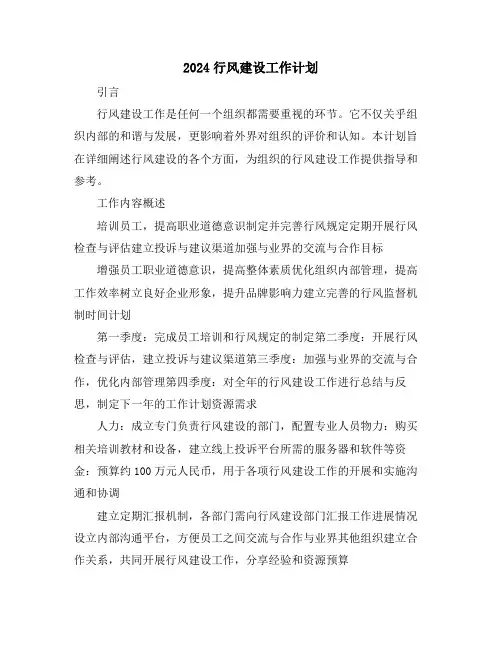 2024 行风建设工作计划

引言

行风建设工作是任何一个组织都需要重视的环节。它不仅关乎组织内部的和谐与发展，更影响着外界对组织的评价和认知。本计划旨在详细阐述行风建设的各个方面，为组织的行风建设工作提供指导和参考。

工作内容概述

培训员工，提高职业道德意识制定并完善行风规定定期开展行风检查与评估建立投诉与建议渠道加强与业界的交流与合作目标

增强员工职业道德意识，提高整体素质优化组织内部管理，提高工作效率树立良好企业形象，提升品牌影响力建立完善的行风监督机制时间计划

第一季度：完成员工培训和行风规定的制定第二季度：开展行风检查与评估，建立投诉与建议渠道第三季度：加强与业界的交流与合作，优化内部管理第四季度：对全年的行风建设工作进行总结与反思，制定下一年的工作计划资源需求

人力：成立专门负责行风建设的部门，配置专业人员物力：购买相关培训教材和设备，建立线上投诉平台所需的服务器和软件等资金：预算约 100 万元人民币，用于各项行风建设工作的开展和实施沟通和协调

建立定期汇报机制，各部门需向行风建设部门汇报工作进展情况设立内部沟通平台，方便员工之间交流与合作与业界其他组织建立合作关系，共同开展行风建设工作，分享经验和资源预算